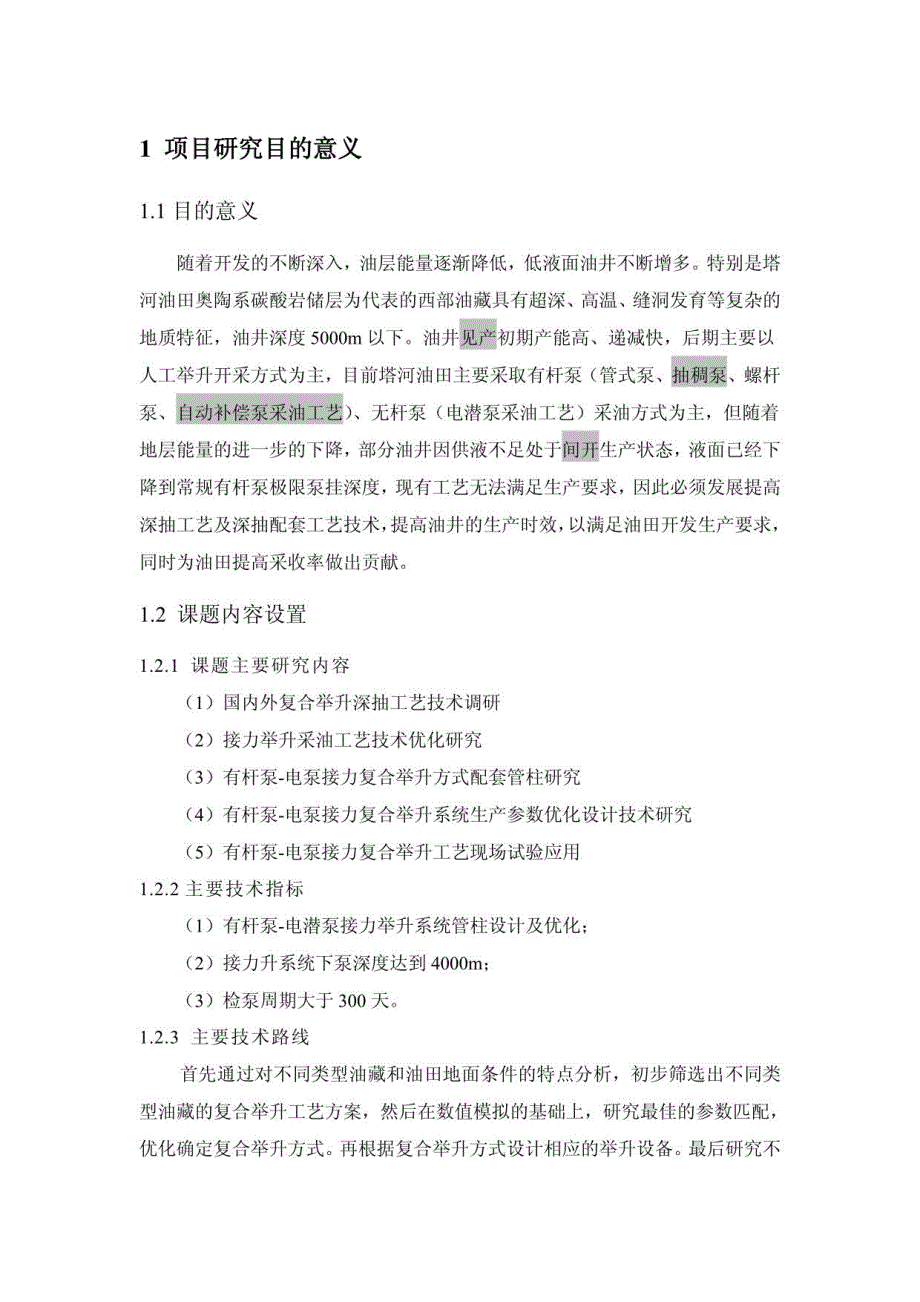 1 项目研究目的意义

1.1 目的意义

随着开发的不断深入，油层能量逐渐降低，低液面油井不断增多。特别是塔河油田奥陶系碳酸岩储层为代表的西部油藏具有超深、高温、缝洞发育等复杂的地质特征，油井深度 5000m 以下。油井见产初期产能高、递减快，后期主要以人工举升开采方式为主，目前塔河油田主要采取有杆泵（管式泵、抽稠泵、螺杆泵、自动补偿泵采油工艺）、无杆泵（电潜泵采油工艺）采油方式为主，但随着地层能量的进一步的下降，部分油井因供液不足处于间开生产状态，液面已经下降到常规有杆泵极限泵挂深度，现有工艺无法满足生产要求，因此必须发展提高深抽工艺及深抽配套工艺技术，提高油井的生产时效，以满足油田开发生产要求，同时为油田提高采收率做出贡献。

1.2 课题内容设置

1.2.1 课题主要研究内容

（1）国内外复合举升深抽工艺技术调研

（2）接力举升采油工艺技术优化研究

（3）有杆泵-电泵接力复合举升方式配套管柱研究

（4）有杆泵-电泵接力复合举升系统生产参数优化设计技术研究

（5）有杆泵-电泵接力复合举升工艺现场试验应用

1.2.2 主要技术指标

（1）有杆泵-电潜泵接力举升系统管柱设计及优化；

（2）接力升系统下泵深度达到 4000m；

（3）检泵周期大于 300 天。

1.2.3 主要技术路线

首先通过对不同类型油藏和油田地面条件的特点分析，初步筛选出不同类型油藏的复合举升工艺方案，然后在数值模拟的基础上，研究最佳的参数匹配，优化确定复合举升方式。再根据复合举升方式设计相应的举升设备。最后研究不